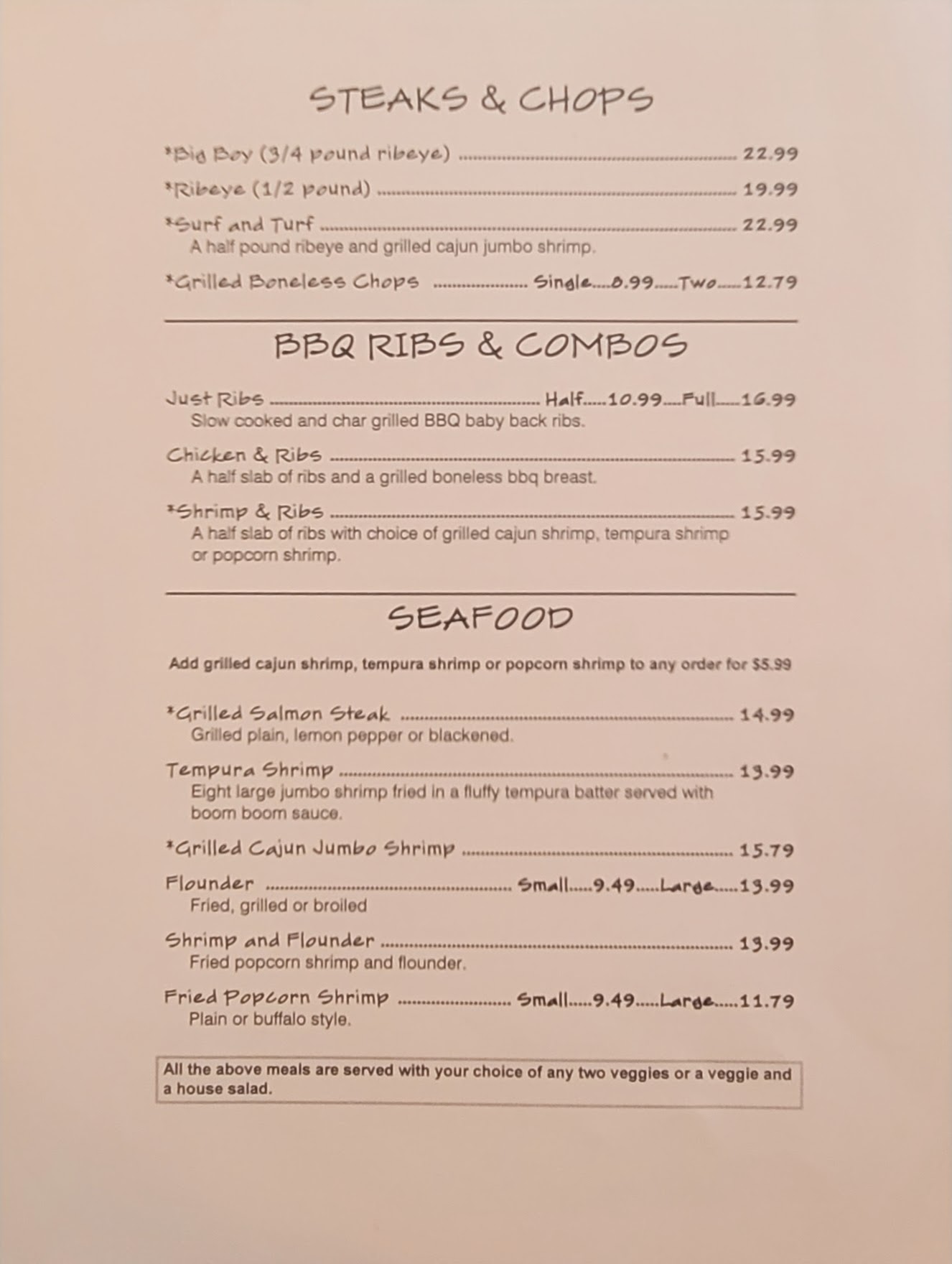 STEAKS & CHOPS

*Big Boy (3/4 pound ribeye) .......... 22.99

*Ribeye (1/2 pound) .......... 19.99

*Surf and Turf .......... 22.99
A half pound ribeye and grilled cajun jumbo shrimp.

*Grilled Boneless Chops .......... Single.....8.99.....Two.....12.79

BBQ RIBS & COMBOS

Just Ribs .......... Half.....10.99.....Full.....16.99
Slow cooked and char grilled BBQ baby back ribs.

Chicken & Ribs .......... 15.99
A half slab of ribs and a grilled boneless bbq breast.

*Shrimp & Ribs .......... 15.99
A half slab of ribs with choice of grilled cajun shrimp, tempura shrimp or popcorn shrimp.

SEAFOOD

Add grilled cajun shrimp, tempura shrimp or popcorn shrimp to any order for $5.99

*Grilled Salmon Steak .......... 14.99
Grilled plain, lemon pepper or blackened.

Tempura Shrimp .......... 13.99
Eight large jumbo shrimp fried in a fluffy tempura batter served with boom boom sauce.

*Grilled Cajun Jumbo Shrimp .......... 15.79

Flounder .......... Small.....9.49.....Large.....13.99
Fried, grilled or broiled

Shrimp and Flounder .......... 13.99
Fried popcorn shrimp and flounder.

Fried Popcorn Shrimp .......... Small.....9.49.....Large.....11.79
Plain or buffalo style.

All the above meals are served with your choice of any two veggies or a veggie and a house salad.